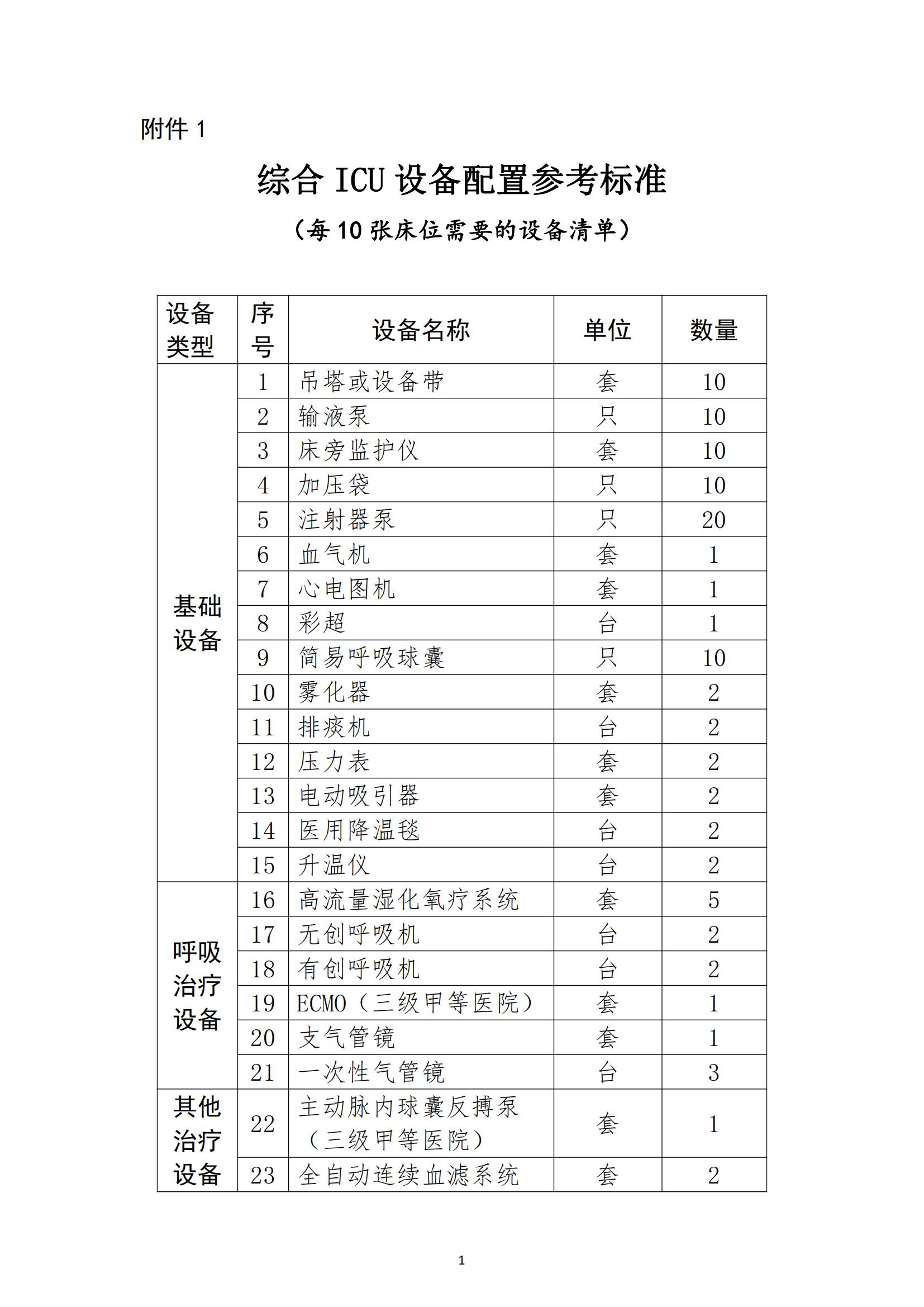 附件 1

综合 ICU 设备配置参考标准

（每 10 张床位需要的设备清单）

| 设备类型 | 序号 | 设备名称 | 单位 | 数量 |
|---|---|---|---|---|
| 基础设备 | 1 | 吊塔或设备带 | 套 | 10 |
| | 2 | 输液泵 | 只 | 10 |
| | 3 | 床旁监护仪 | 套 | 10 |
| | 4 | 加压袋 | 只 | 10 |
| | 5 | 注射器泵 | 只 | 20 |
| | 6 | 血气机 | 套 | 1 |
| | 7 | 心电图机 | 套 | 1 |
| | 8 | 彩超 | 台 | 1 |
| | 9 | 简易呼吸球囊 | 只 | 10 |
| | 10 | 雾化器 | 套 | 2 |
| | 11 | 排痰机 | 台 | 2 |
| | 12 | 压力表 | 套 | 2 |
| | 13 | 电动吸引器 | 套 | 2 |
| | 14 | 医用降温毯 | 台 | 2 |
| | 15 | 升温仪 | 台 | 2 |
| 呼吸治疗设备 | 16 | 高流量湿化氧疗系统 | 套 | 5 |
| | 17 | 无创呼吸机 | 台 | 2 |
| | 18 | 有创呼吸机 | 台 | 2 |
| | 19 | ECMO（三级甲等医院） | 套 | 1 |
| | 20 | 支气管镜 | 套 | 1 |
| | 21 | 一次性气管镜 | 台 | 3 |
| 其他治疗设备 | 22 | 主动脉内球囊反搏泵（三级甲等医院） | 套 | 1 |
| | 23 | 全自动连续血滤系统 | 套 | 2 |

1